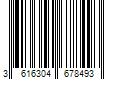 3 616304 678493